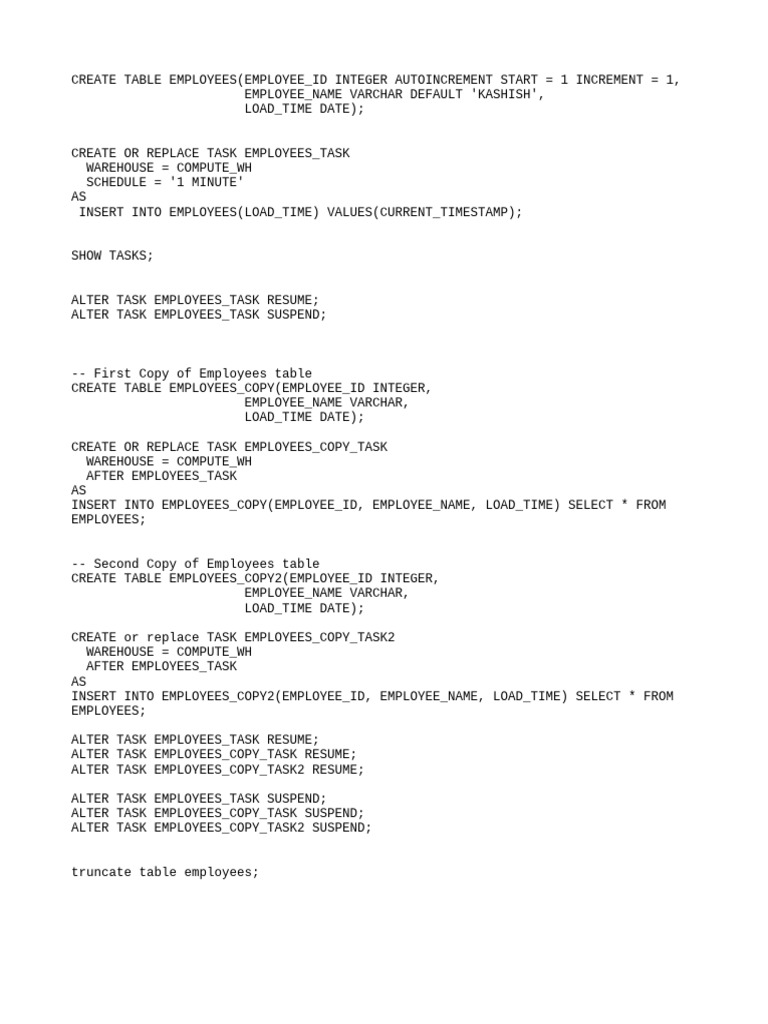 CREATE TABLE EMPLOYEES(EMPLOYEE_ID INTEGER AUTOINCREMENT START = 1 INCREMENT = 1,
EMPLOYEE_NAME VARCHAR DEFAULT 'KASHISH',
LOAD_TIME DATE);

CREATE OR REPLACE TASK EMPLOYEES_TASK
WAREHOUSE = COMPUTE_WH
SCHEDULE = '1 MINUTE'
AS
INSERT INTO EMPLOYEES(LOAD_TIME) VALUES(CURRENT_TIMESTAMP);

SHOW TASKS;

ALTER TASK EMPLOYEES_TASK RESUME;
ALTER TASK EMPLOYEES_TASK SUSPEND;

-- First Copy of Employees table
CREATE TABLE EMPLOYEES_COPY(EMPLOYEE_ID INTEGER,
EMPLOYEE_NAME VARCHAR,
LOAD_TIME DATE);

CREATE OR REPLACE TASK EMPLOYEES_COPY_TASK
WAREHOUSE = COMPUTE_WH
AFTER EMPLOYEES_TASK
AS
INSERT INTO EMPLOYEES_COPY(EMPLOYEE_ID, EMPLOYEE_NAME, LOAD_TIME) SELECT * FROM EMPLOYEES;

-- Second Copy of Employees table
CREATE TABLE EMPLOYEES_COPY2(EMPLOYEE_ID INTEGER,
EMPLOYEE_NAME VARCHAR,
LOAD_TIME DATE);

CREATE or replace TASK EMPLOYEES_COPY_TASK2
WAREHOUSE = COMPUTE_WH
AFTER EMPLOYEES_TASK
AS
INSERT INTO EMPLOYEES_COPY2(EMPLOYEE_ID, EMPLOYEE_NAME, LOAD_TIME) SELECT * FROM EMPLOYEES;

ALTER TASK EMPLOYEES_TASK RESUME;
ALTER TASK EMPLOYEES_COPY_TASK RESUME;
ALTER TASK EMPLOYEES_COPY_TASK2 RESUME;

ALTER TASK EMPLOYEES_TASK SUSPEND;
ALTER TASK EMPLOYEES_COPY_TASK SUSPEND;
ALTER TASK EMPLOYEES_COPY_TASK2 SUSPEND;

truncate table employees;